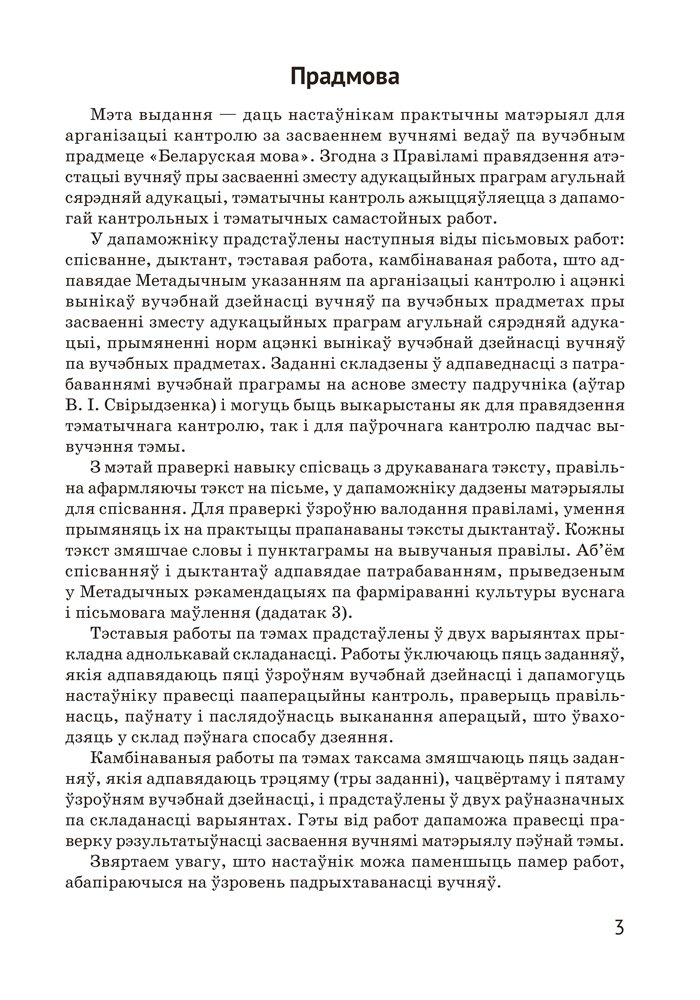 Прадмова

Мэта выдання — даць настаўнікам практычны матэрыял для арганізацыі кантролю за засваеннем вучнямі ведаў па вучэбным прадмеце «Беларуская мова». Згодна з Правіламі правядзення атэстацыі вучняў пры засваенні зместу адукацыйных праграм агульнай сярэдняй адукацыі, тэматычны кантроль ажыццяўляецца з дапамогай кантрольных і тэматычных самастойных работ.

У дапаможніку прадстаўлены наступныя віды пісьмовых работ: спісванне, дыктант, тэставая работа, камбінаваная работа, што адпавядае Метадычным указанням па арганізацыі кантролю і ацэнкі вынікаў вучэбнай дзейнасці вучняў па вучэбных прадметах пры засваенні зместу адукацыйных праграм агульнай сярэдняй адукацыі, прымяненні норм ацэнкі вынікаў вучэбнай дзейнасці вучняў па вучэбных прадметах. Заданні складзены ў адпаведнасці з патрабаваннямі вучэбнай праграмы на аснове зместу падручніка (аўтар В. І. Свірыдзенка) і могуць быць выкарыстаны як для правядзення тэматычнага кантролю, так і для паўрочнага кантролю падчас вывучэння тэмы.

З мэтай праверкі навыку спісваць з друкаванага тэксту, правільна афармляючы тэкст на пісьме, у дапаможніку дадзены матэрыялы для спісвання. Для праверкі ўзроўню валодання правіламі, умення прымяняць іх на практыцы прапанаваны тэксты дыктантаў. Кожны тэкст змяшчае словы і пунктаграмы на вывучаныя правілы. Аб'ём спісванняў і дыктантаў адпавядае патрабаванням, прыведзеным у Метадычных рэкамендацыях па фарміраванні культуры вуснага і пісьмовага маўлення (дадатак 3).

Тэставыя работы па тэмах прадстаўлены ў двух варыянтах прыкладна аднолькавай складанасці. Работы ўключаюць пяць заданняў, якія адпавядаюць пяці ўзроўням вучэбнай дзейнасці і дапамогуць настаўніку правесці пааперацыйны кантроль, праверыць правільнасць, паўнату і паслядоўнасць выканання аперацый, што ўваходзяць у склад пэўнага спосабу дзеяння.

Камбінаваныя работы па тэмах таксама змяшчаюць пяць заданняў, якія адпавядаюць трэцяму (тры заданні), чацвёртаму і пятаму ўзроўням вучэбнай дзейнасці, і прадстаўлены ў двух раўназначных па складанасці варыянтах. Гэты від работ дапаможа правесці праверку рэзультатыўнасці засваення вучнямі матэрыялу пэўнай тэмы.

Звяртаем увагу, што настаўнік можа паменшыць памер работ, абапіраючыся на ўзровень падрыхтаванасці вучняў.

3